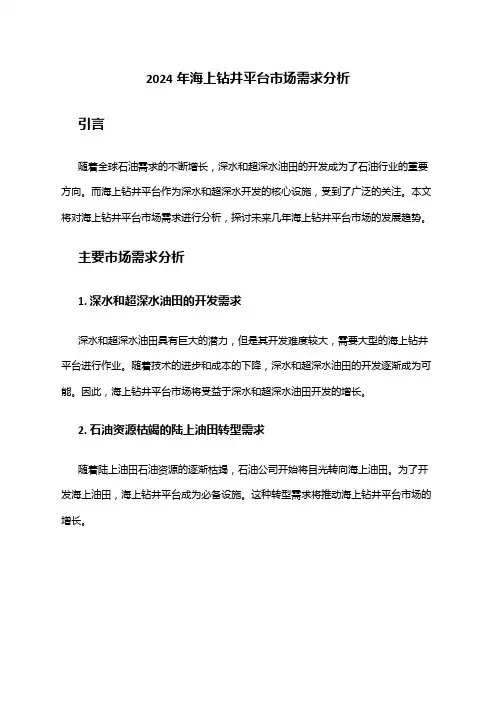 2024 年海上钻井平台市场需求分析

引言

随着全球石油需求的不断增长，深水和超深水油田的开发成为了石油行业的重要方向。而海上钻井平台作为深水和超深水开发的核心设施，受到了广泛的关注。本文将对海上钻井平台市场需求进行分析，探讨未来几年海上钻井平台市场的发展趋势。

主要市场需求分析

1. 深水和超深水油田的开发需求

深水和超深水油田具有巨大的潜力，但是其开发难度较大，需要大型的海上钻井平台进行作业。随着技术的进步和成本的下降，深水和超深水油田的开发逐渐成为可能。因此，海上钻井平台市场将受益于深水和超深水油田开发的增长。

2. 石油资源枯竭的陆上油田转型需求

随着陆上油田石油资源的逐渐枯竭，石油公司开始将目光转向海上油田。为了开发海上油田，海上钻井平台成为必备设施。这种转型需求将推动海上钻井平台市场的增长。